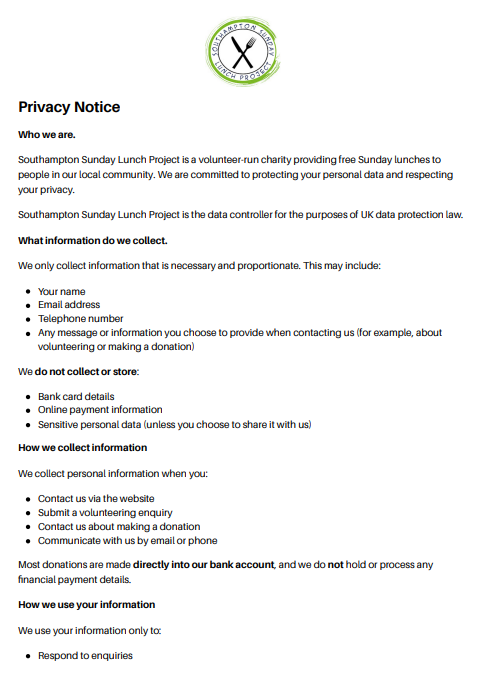 SOUTHAMPTON SUNDAY LUNCH PROJECT

Privacy Notice

Who we are.

Southampton Sunday Lunch Project is a volunteer-run charity providing free Sunday lunches to people in our local community. We are committed to protecting your personal data and respecting your privacy.

Southampton Sunday Lunch Project is the data controller for the purposes of UK data protection law.

What information do we collect.

We only collect information that is necessary and proportionate. This may include:

- Your name
- Email address
- Telephone number
- Any message or information you choose to provide when contacting us (for example, about volunteering or making a donation)

We do not collect or store:

- Bank card details
- Online payment information
- Sensitive personal data (unless you choose to share it with us)

How we collect information

We collect personal information when you:

- Contact us via the website
- Submit a volunteering enquiry
- Contact us about making a donation
- Communicate with us by email or phone

Most donations are made directly into our bank account, and we do not hold or process any financial payment details.

How we use your information

We use your information only to:

- Respond to enquiries